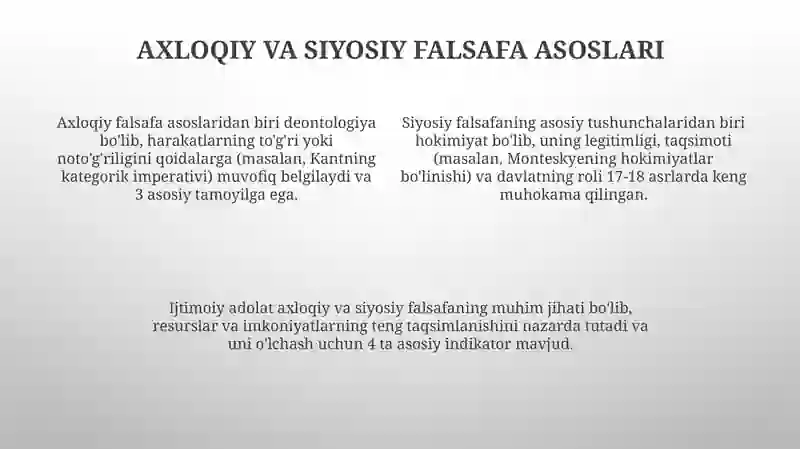 AXLOQIY VA SIYOSIY FALSAFA ASOSLARI

Axloqiy falsafa asoslaridan biri deontologiya bo'lib, harakatlarning to'g'ri yoki noto'g'riligini qoidalarga (masalan, Kantning kategorik imperativi) muvofiq belgilaydi va 3 asosiy tamoyilga ega.

Siyosiy falsafaning asosiy tushunchalaridan biri hokimiyat bo'lib, uning legitimligi, taqsimoti (masalan, Monteskyening hokimiyatlar bo'linishi) va davlatning roli 17-18 asrlarda keng muhokama qilingan.

Ijtimoiy adolat axloqiy va siyosiy falsafaning muhim jihati bo'lib, resurslar va imkoniyatlarning teng taqsimlanishini nazarda tutadi va uni o'lchash uchun 4 ta asosiy indikator mavjud.